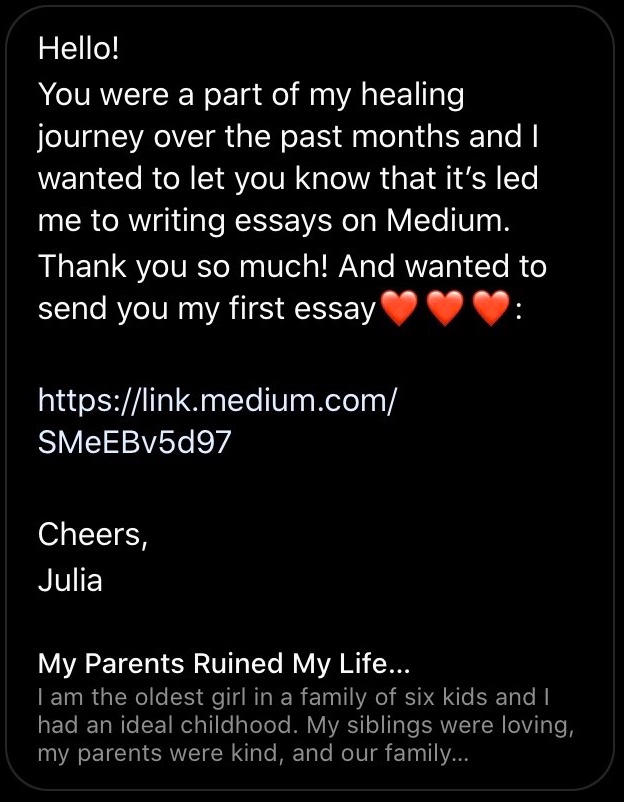 Hello!
You were a part of my healing journey over the past months and I wanted to let you know that it's led me to writing essays on Medium. Thank you so much! And wanted to send you my first essay❤️❤️❤️:

https://link.medium.com/SMeEBv5d97

Cheers,
Julia

My Parents Ruined My Life...
I am the oldest girl in a family of six kids and I had an ideal childhood. My siblings were loving, my parents were kind, and our family...